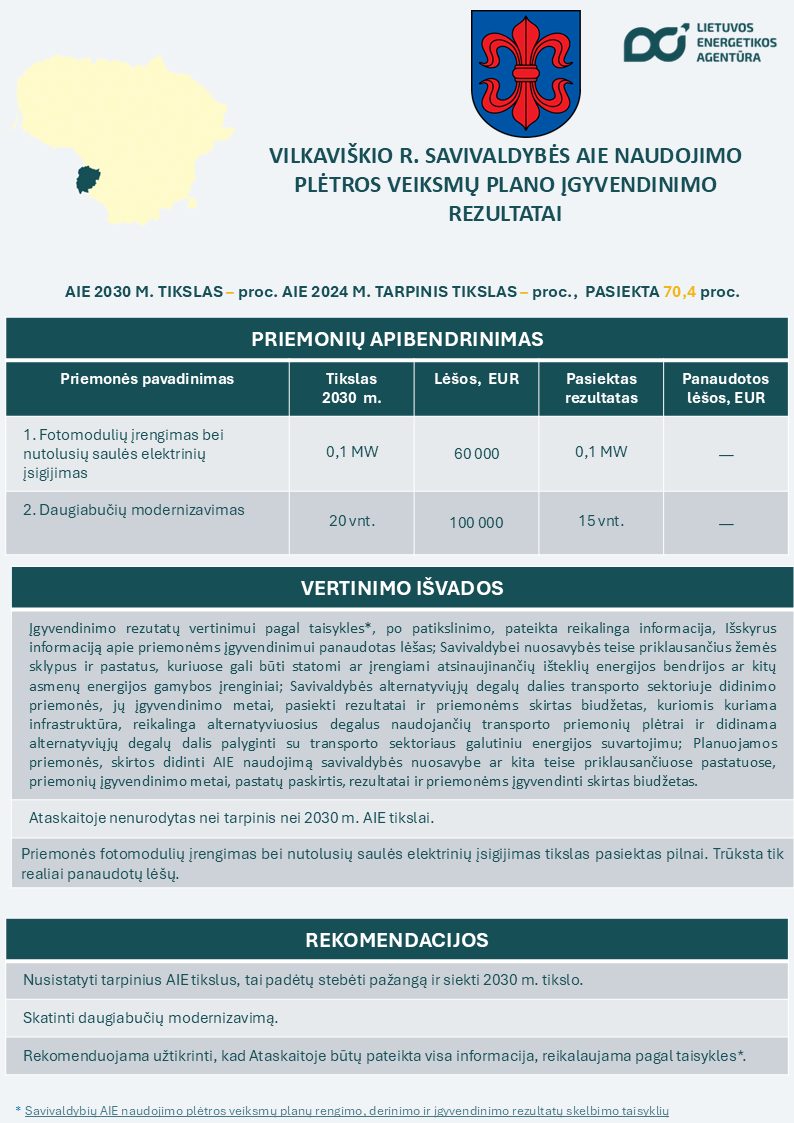 LIETUVOS ENERGETIKOS AGENTŪRA

VILKAVIŠKIO R. SAVIVALDYBĖS AIE NAUDOJIMO PLĖTROS VEIKSMŲ PLANO ĮGYVENDINIMO REZULTATAI

AIE 2030 M. TIKSLAS – proc. AIE 2024 M. TARPINIS TIKSLAS – proc., PASIEKTA 70,4 proc.

PRIEMONIŲ APIBENDRINIMAS

| Priemonės pavadinimas | Tikslas 2030 m. | Lėšos, EUR | Pasiektas rezultatas | Panaudotos lėšos, EUR |
|---|---|---|---|---|
| 1. Fotomodulių įrengimas bei nutolusių saulės elektrinių įsigijimas | 0,1 MW | 60 000 | 0,1 MW | — |
| 2. Daugiabučių modernizavimas | 20 vnt. | 100 000 | 15 vnt. | — |

VERTINIMO IŠVADOS

Įgyvendinimo rezutatų vertinimui pagal taisykles*, po patikslinimo, pateikta reikalinga informacija, Išskyrus informaciją apie priemonėms įgyvendinimui panaudotas lėšas; Savivaldybei nuosavybės teise priklausančius žemės sklypus ir pastatus, kuriuose gali būti statomi ar įrengiami atsinaujinančių išteklių energijos bendrijos ar kitų asmenų energijos gamybos įrenginiai; Savivaldybės alternatyviųjų degalų dalies transporto sektoriuje didinimo priemonės, jų įgyvendinimo metai, pasiekti rezultatai ir priemonėms skirtas biudžetas, kuriomis kuriama infrastruktūra, reikalinga alternatyviuosius degalus naudojančių transporto priemonių plėtrai ir didinama alternatyviųjų degalų dalis palyginti su transporto sektoriaus galutiniu energijos suvartojimu; Planuojamos priemonės, skirtos didinti AIE naudojimą savivaldybės nuosavybe ar kita teise priklausančiuose pastatuose, priemonių įgyvendinimo metai, pastatų paskirtis, rezultatai ir priemonėms įgyvendinti skirtas biudžetas.

Ataskaitoje nenurodytas nei tarpinis nei 2030 m. AIE tikslai.

Priemonės fotomodulių įrengimas bei nutolusių saulės elektrinių įsigijimas tikslas pasiektas pilnai. Trūksta tik realiai panaudotų lėšų.

REKOMENDACIJOS

Nusistatyti tarpinius AIE tikslus, tai padėtų stebėti pažangą ir siekti 2030 m. tikslo.

Skatinti daugiabučių modernizavimą.

Rekomenduojama užtikrinti, kad Ataskaitoje būtų pateikta visa informacija, reikalaujama pagal taisykles*.

* Savivaldybių AIE naudojimo plėtros veiksmų planų rengimo, derinimo ir įgyvendinimo rezultatų skelbimo taisyklių